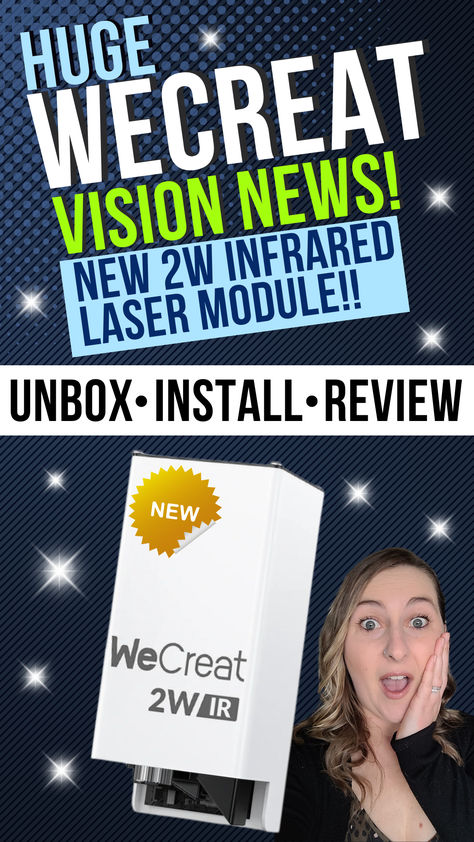 HUGE WECREAT VISION NEWS!

NEW 2W INFRARED LASER MODULE!!

UNBOX•INSTALL•REVIEW

NEW

WeCreat

2W IR